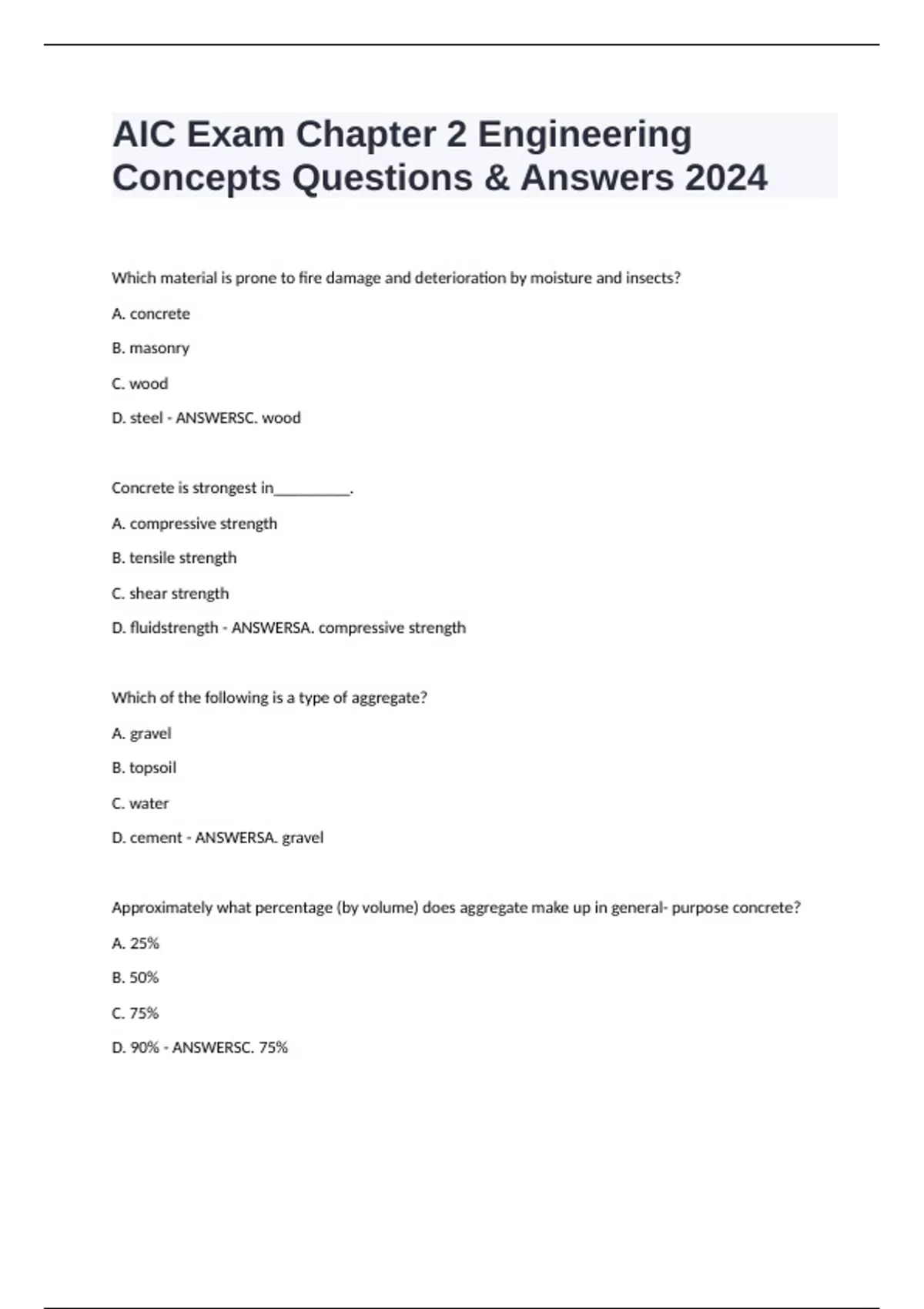 AIC Exam Chapter 2 Engineering Concepts Questions & Answers 2024

Which material is prone to fire damage and deterioration by moisture and insects?

A. concrete

B. masonry

C. wood

D. steel - ANSWERSC. wood

Concrete is strongest in__________.

A. compressive strength

B. tensile strength

C. shear strength

D. fluidstrength - ANSWERSA. compressive strength

Which of the following is a type of aggregate?

A. gravel

B. topsoil

C. water

D. cement - ANSWERSA. gravel

Approximately what percentage (by volume) does aggregate make up in general- purpose concrete?

A. 25%

B. 50%

C. 75%

D. 90% - ANSWERSC. 75%